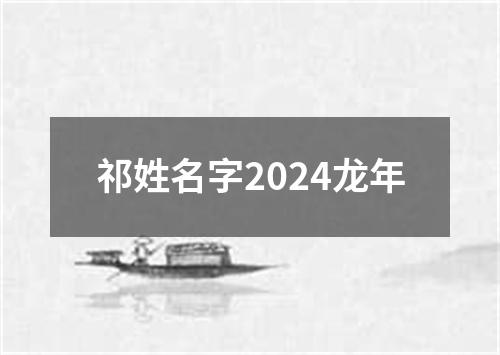 祁姓名字2024龙年